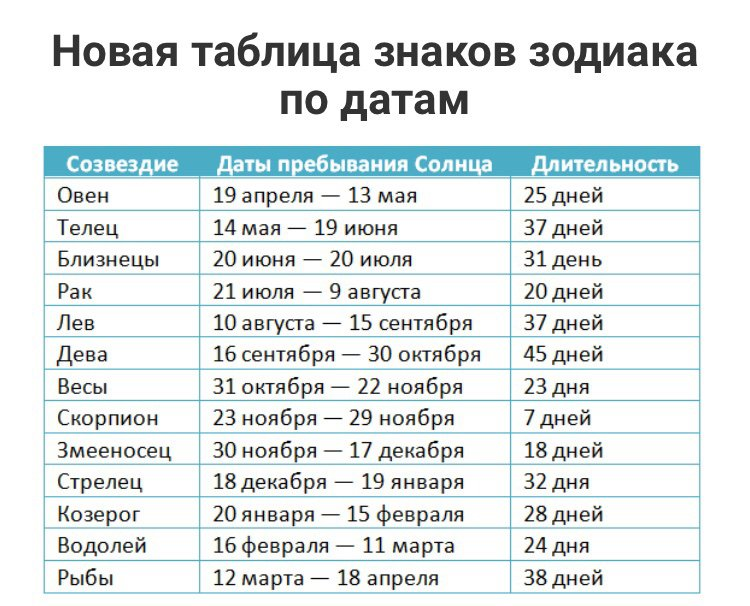 Новая таблица знаков зодиака по датам

| Созвездие | Даты пребывания Солнца | Длительность |
|---|---|---|
| Овен | 19 апреля — 13 мая | 25 дней |
| Телец | 14 мая — 19 июня | 37 дней |
| Близнецы | 20 июня — 20 июля | 31 день |
| Рак | 21 июля — 9 августа | 20 дней |
| Лев | 10 августа — 15 сентября | 37 дней |
| Дева | 16 сентября — 30 октября | 45 дней |
| Весы | 31 октября — 22 ноября | 23 дня |
| Скорпион | 23 ноября — 29 ноября | 7 дней |
| Змееносец | 30 ноября — 17 декабря | 18 дней |
| Стрелец | 18 декабря — 19 января | 32 дня |
| Козерог | 20 января — 15 февраля | 28 дней |
| Водолей | 16 февраля — 11 марта | 24 дня |
| Рыбы | 12 марта — 18 апреля | 38 дней |